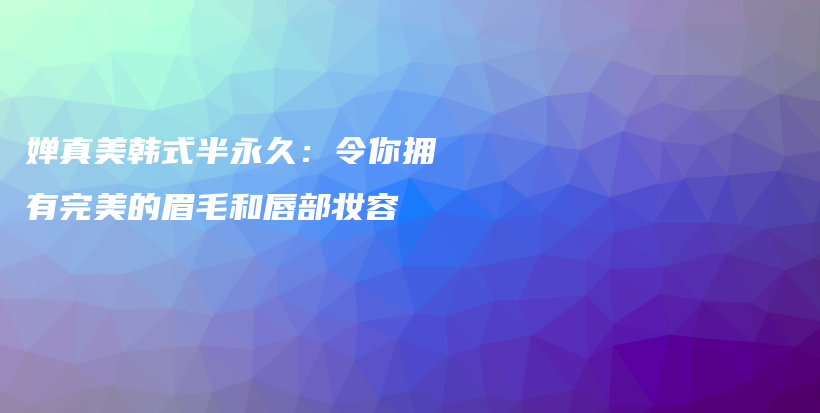 婵真美韩式半永久：令你拥有完美的眉毛和唇部妆容